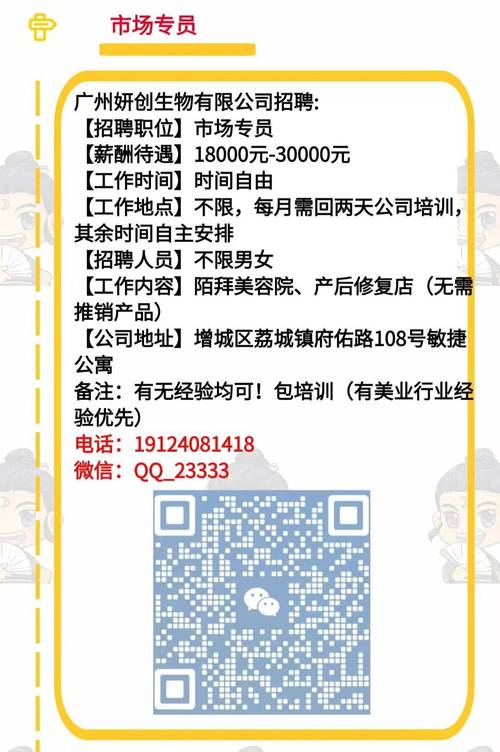 市场专员

广州妍创生物有限公司招聘：
【招聘职位】市场专员
【薪酬待遇】18000元-30000元
【工作时间】时间自由
【工作地点】不限，每月需回两天公司培训，其余时间自主安排
【招聘人员】不限男女
【工作内容】陌拜美容院、产后修复店（无需推销产品）
【公司地址】增城区荔城镇府佑路108号敏捷公寓
备注：有无经验均可！包培训（有美业行业经验优先）
电话：19124081418
微信：QQ_23333